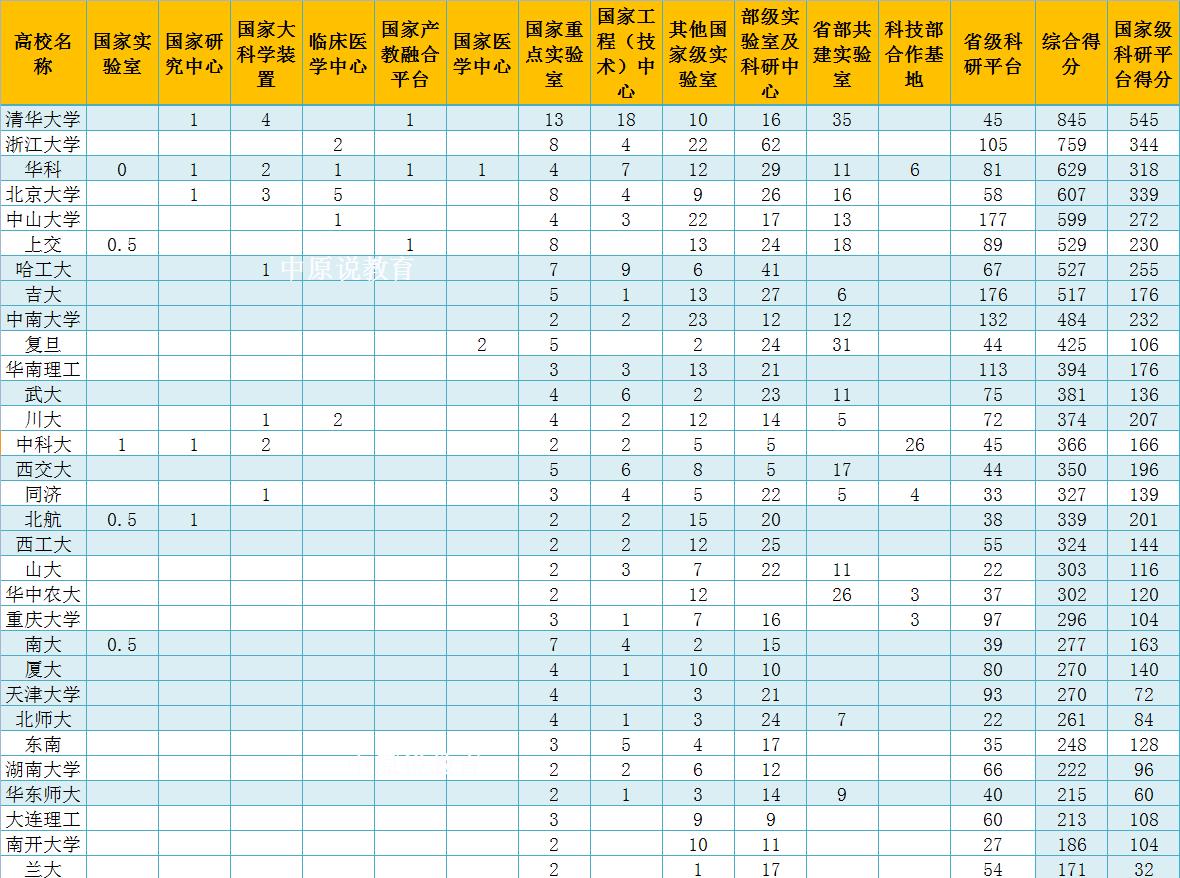 | 高校名称 | 国家实验室 | 国家研究中心 | 国家大科学装置 | 临床医学中心 | 国家产教融合平台 | 国家医学中心 | 国家重点实验室 | 国家工程（技术）中心 | 其他国家级实验室 | 部级实验室及科研中心 | 省部共建实验室 | 科技部合作基地 | 省级科研平台 | 综合得分 | 国家级科研平台得分 |
|---|---|---|---|---|---|---|---|---|---|---|---|---|---|---|---|
| 清华大学 | | 1 | 4 | | 1 | | 13 | 18 | 10 | 16 | 35 | | 45 | 845 | 545 |
| 浙江大学 | | | | 2 | | | 8 | 4 | 22 | 62 | | | 105 | 759 | 344 |
| 华科 | 0 | 1 | 2 | 1 | 1 | 1 | 4 | 7 | 12 | 29 | 11 | 6 | 81 | 629 | 318 |
| 北京大学 | | 1 | 3 | 5 | | | 8 | 4 | 9 | 26 | 16 | | 58 | 607 | 339 |
| 中山大学 | | | | 1 | | | 4 | 3 | 22 | 17 | 13 | | 177 | 599 | 272 |
| 上交 | 0.5 | | | | 1 | | 8 | | 13 | 24 | 18 | | 89 | 529 | 230 |
| 哈工大 | | | 1 | | | | 7 | 9 | 6 | 41 | | | 67 | 527 | 255 |
| 吉大 | | | | | | | 5 | 1 | 13 | 27 | 6 | | 176 | 517 | 176 |
| 中南大学 | | | | | | | 2 | 2 | 23 | 12 | 12 | | 132 | 484 | 232 |
| 复旦 | | | | | | 2 | 5 | | 2 | 24 | 31 | | 44 | 425 | 106 |
| 华南理工 | | | | | | | 3 | 3 | 13 | 21 | | | 113 | 394 | 176 |
| 武大 | | | | | | | 4 | 6 | 2 | 23 | 11 | | 75 | 381 | 136 |
| 川大 | | | 1 | 2 | | | 4 | 2 | 12 | 14 | 5 | | 72 | 374 | 207 |
| 中科大 | 1 | 1 | 2 | | | | 2 | 2 | 5 | 5 | | 26 | 45 | 366 | 166 |
| 西交大 | | | | | | | 5 | 6 | 8 | 5 | 17 | | 44 | 350 | 196 |
| 同济 | | | 1 | | | | 3 | 4 | 5 | 22 | 5 | 4 | 33 | 327 | 139 |
| 北航 | 0.5 | 1 | | | | | 2 | 2 | 15 | 20 | | | 38 | 339 | 201 |
| 西工大 | | | | | | | 2 | 2 | 12 | 25 | | | 55 | 324 | 144 |
| 山大 | | | | | | | 2 | 3 | 7 | 22 | 11 | | 22 | 303 | 116 |
| 华中农大 | | | | | | | 2 | | 12 | | 26 | 3 | 37 | 302 | 120 |
| 重庆大学 | | | | | | | 3 | 1 | 7 | 16 | | 3 | 97 | 296 | 104 |
| 南大 | 0.5 | | | | | | 7 | 4 | 2 | 15 | | | 39 | 277 | 163 |
| 厦大 | | | | | | | 4 | 1 | 10 | 10 | | | 80 | 270 | 140 |
| 天津大学 | | | | | | | 4 | | 3 | 21 | | | 93 | 270 | 72 |
| 北师大 | | | | | | | 4 | 1 | 3 | 24 | 7 | | 22 | 261 | 84 |
| 东南 | | | | | | | 3 | 5 | 4 | 17 | | | 35 | 248 | 128 |
| 湖南大学 | | | | | | | 2 | 2 | 6 | 12 | | | 66 | 222 | 96 |
| 华东师大 | | | | | | | 2 | 1 | 3 | 14 | 9 | | 40 | 215 | 60 |
| 大连理工 | | | | | | | 3 | | 9 | 9 | | | 60 | 213 | 108 |
| 南开大学 | | | | | | | 2 | | 10 | 11 | | | 27 | 186 | 104 |
| 兰大 | | | | | | | 2 | | 1 | 17 | | | 54 | 171 | 32 |

中原说教育